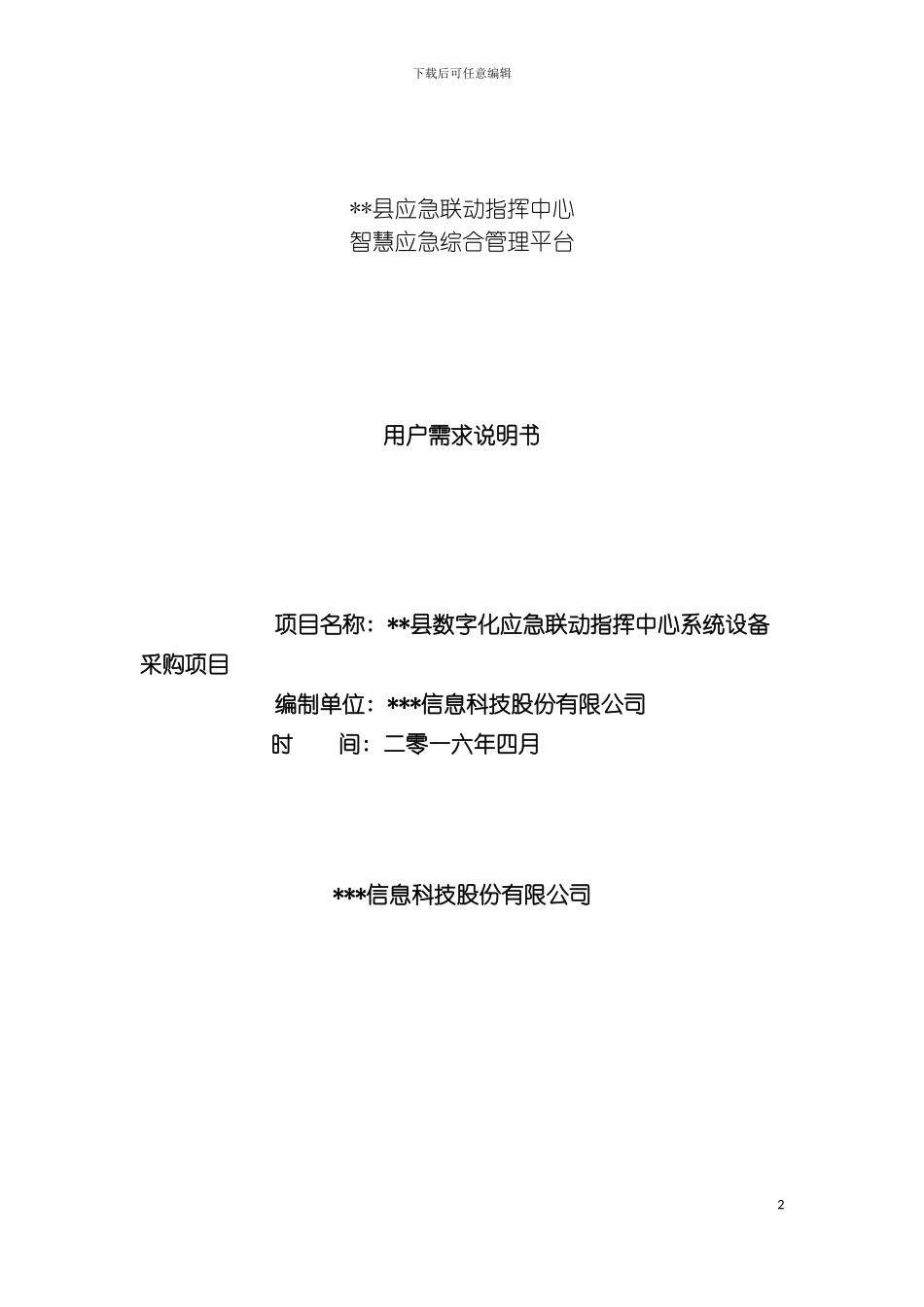 下载后可任意编辑

**县应急联动指挥中心
智慧应急综合管理平台

用户需求说明书

项目名称：**县数字化应急联动指挥中心系统设备采购项目
编制单位：***信息科技股份有限公司
时　　间：二零一六年四月

***信息科技股份有限公司

2